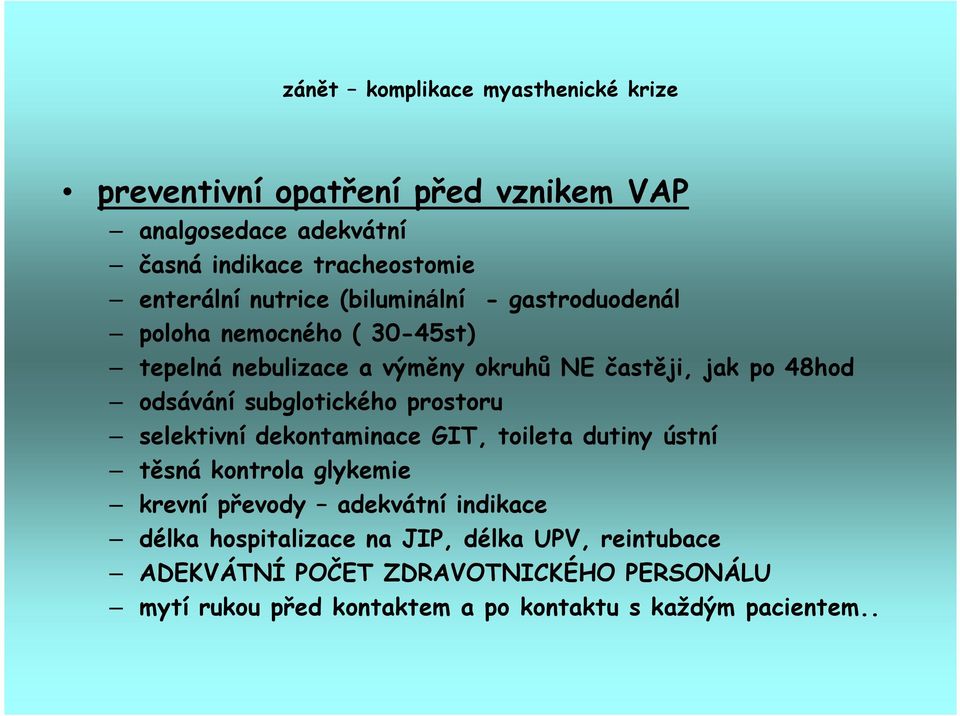 zánět – komplikace myasthenické krize

• preventivní opatření před vznikem VAP
– analgosedace adekvátní
– časná indikace tracheostomie
– enterální nutrice (biluminální - gastroduodenál
– poloha nemocného ( 30-45st)
– tepelná nebulizace a výměny okruhů NE častěji, jak po 48hod
– odsávání subglotického prostoru
– selektivní dekontaminace GIT, toileta dutiny ústní
– těsná kontrola glykemie
– krevní převody – adekvátní indikace
– délka hospitalizace na JIP, délka UPV, reintubace
– ADEKVÁTNÍ POČET ZDRAVOTNICKÉHO PERSONÁLU
– mytí rukou před kontaktem a po kontaktu s každým pacientem..